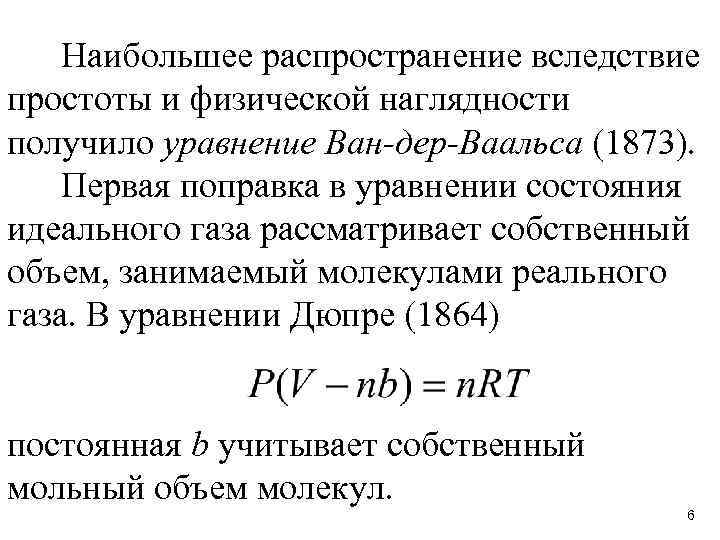 Наибольшее распространение вследствие простоты и физической наглядности получило уравнение Ван-дер-Ваальса (1873).

Первая поправка в уравнении состояния идеального газа рассматривает собственный объем, занимаемый молекулами реального газа. В уравнении Дюпре (1864)

$P(V - nb) = nRT$

постоянная $b$ учитывает собственный мольный объем молекул.

6